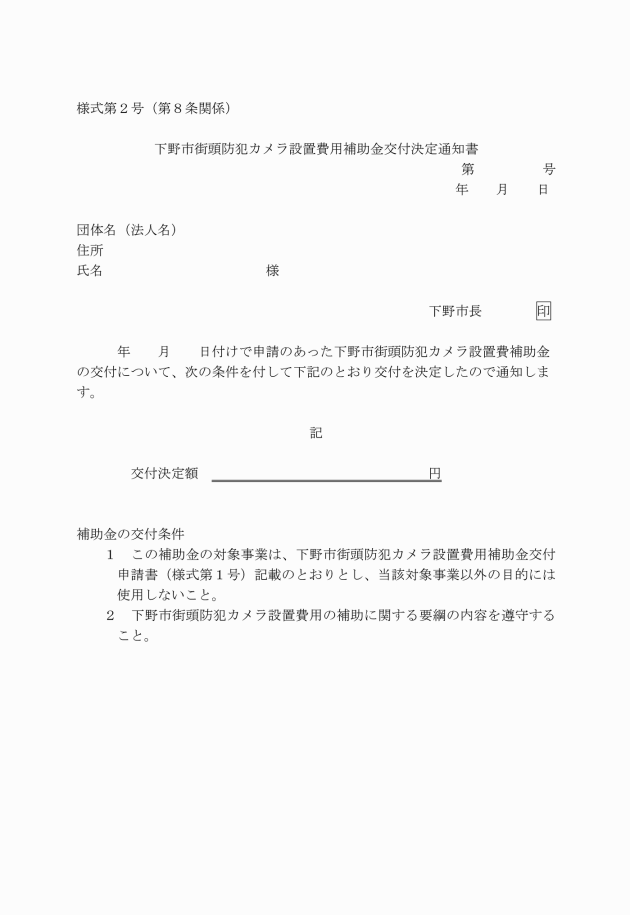 様式第２号（第８条関係）

下野市街頭防犯カメラ設置費用補助金交付決定通知書

第　　　　号

年　　月　　日

団体名（法人名）
住所
氏名　　　　　　　　　　様

下野市長　　　　印

年　　月　　日付けで申請のあった下野市街頭防犯カメラ設置費補助金の交付について、次の条件を付して下記のとおり交付を決定したので通知します。

記

交付決定額　　　　　　　　　　　　　円

補助金の交付条件
１　この補助金の対象事業は、下野市街頭防犯カメラ設置費用補助金交付申請書（様式第１号）記載のとおりとし、当該対象事業以外の目的には使用しないこと。
２　下野市街頭防犯カメラ設置費用の補助に関する要綱の内容を遵守すること。